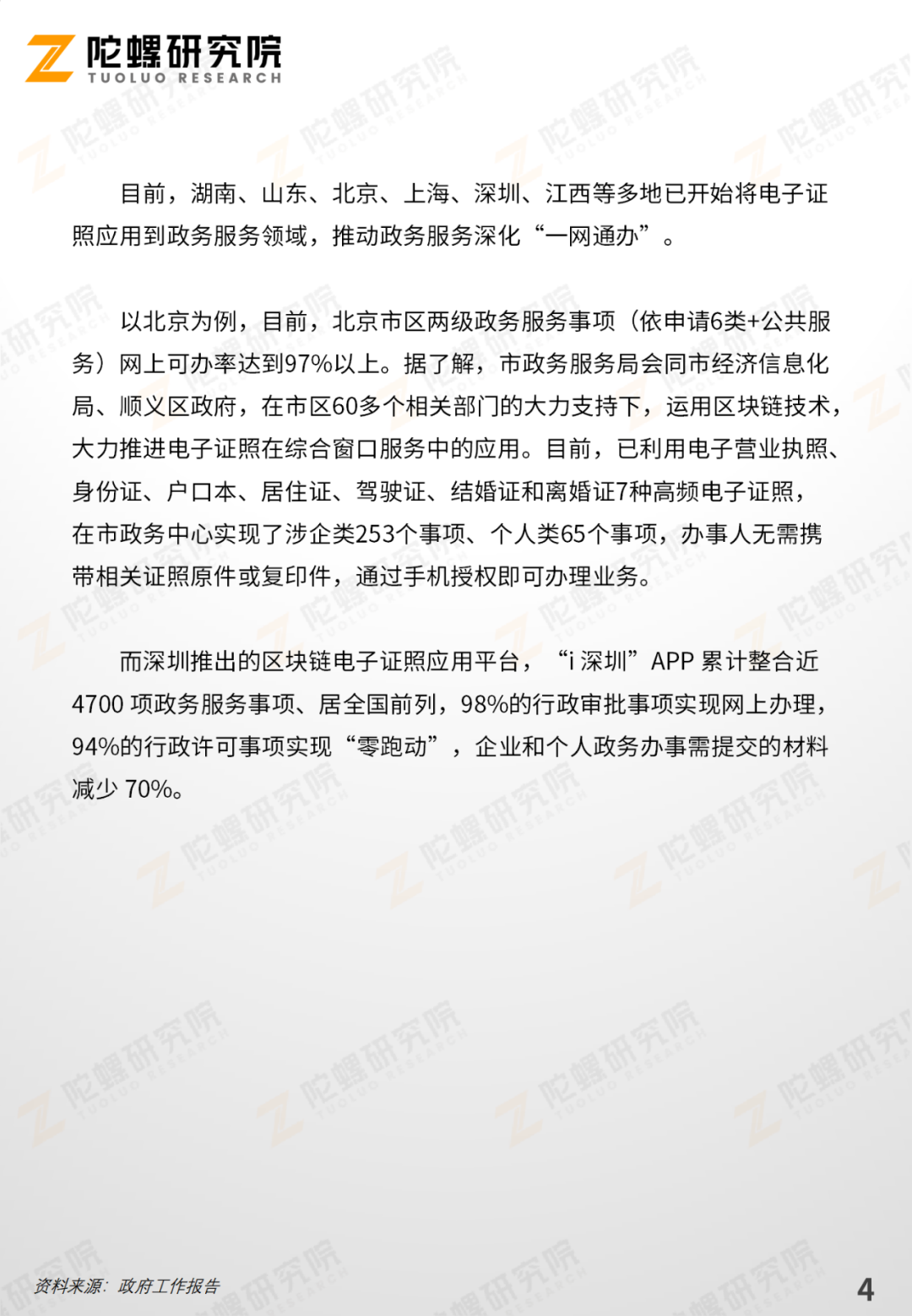 陀螺研究院
TUOLUO RESEARCH

目前，湖南、山东、北京、上海、深圳、江西等多地已开始将电子证照应用到政务服务领域，推动政务服务深化“一网通办”。

以北京为例，目前，北京市区两级政务服务事项（依申请6类+公共服务）网上可办率达到97%以上。据了解，市政务服务局会同市经济信息化局、顺义区政府，在市区60多个相关部门的大力支持下，运用区块链技术，大力推进电子证照在综合窗口服务中的应用。目前，已利用电子营业执照、身份证、户口本、居住证、驾驶证、结婚证和离婚证7种高频电子证照，在市政务中心实现了涉企类253个事项、个人类65个事项，办事人无需携带相关证照原件或复印件，通过手机授权即可办理业务。

而深圳推出的区块链电子证照应用平台，“i 深圳”APP 累计整合近4700 项政务服务事项、居全国前列，98%的行政审批事项实现网上办理，94%的行政许可事项实现“零跑动”，企业和个人政务办事需提交的材料减少 70%。

资料来源：政府工作报告

4